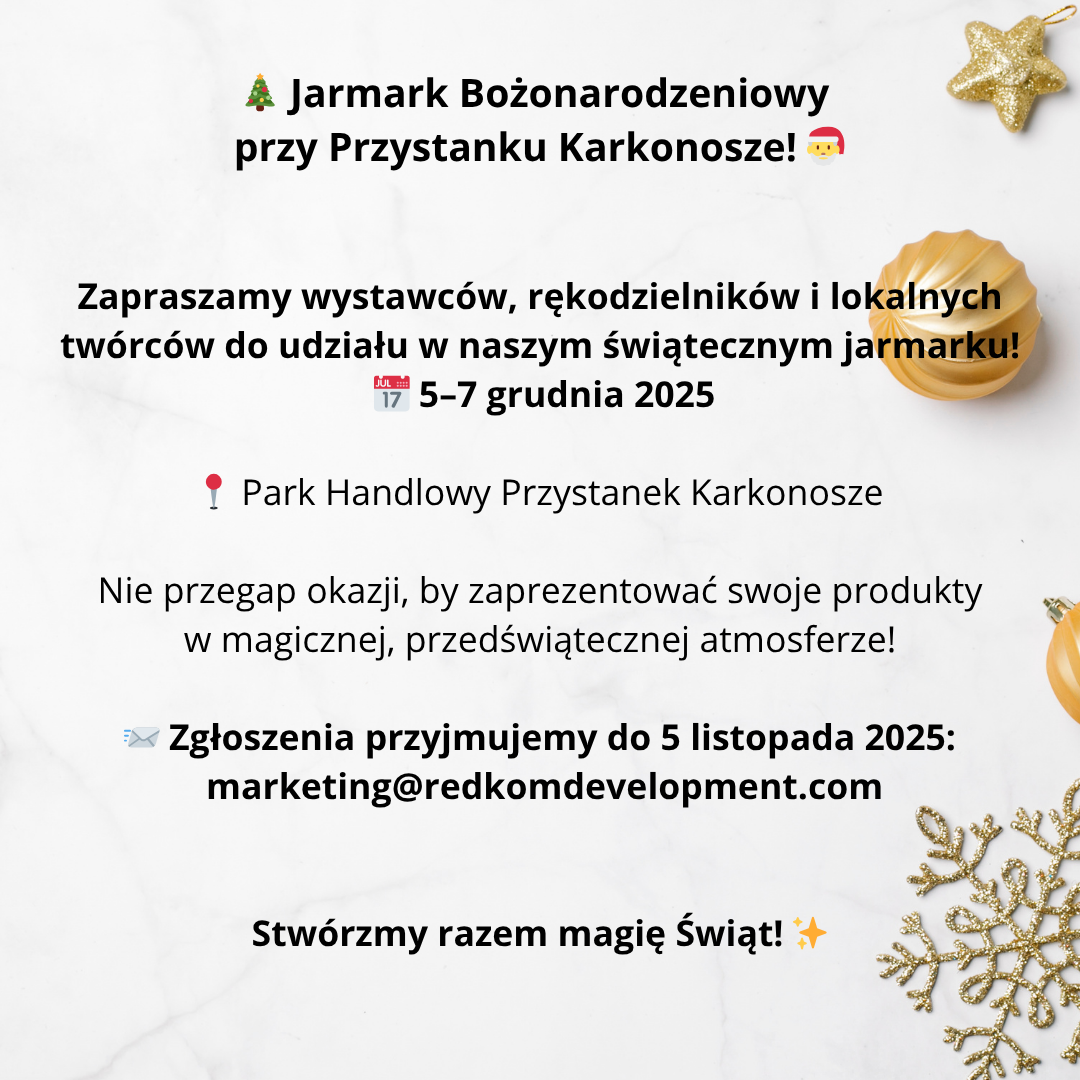 🎄 Jarmark Bożonarodzeniowy przy Przystanku Karkonosze! 🎅

Zapraszamy wystawców, rękodzielników i lokalnych twórców do udziału w naszym świątecznym jarmarku!
📅 5–7 grudnia 2025

📍 Park Handlowy Przystanek Karkonosze

Nie przegap okazji, by zaprezentować swoje produkty w magicznej, przedświątecznej atmosferze!

📨 Zgłoszenia przyjmujemy do 5 listopada 2025: marketing@redkomdevelopment.com

Stwórzmy razem magię Świąt! ✨